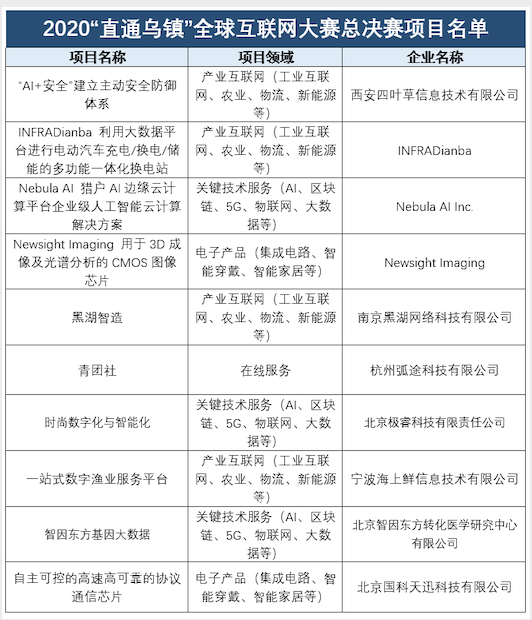 2020“直通乌镇”全球互联网大赛总决赛项目名单

| 项目名称 | 项目领域 | 企业名称 |
|---|---|---|
| “AI+安全”建立主动安全防御体系 | 产业互联网（工业互联网、农业、物流、新能源等） | 西安四叶草信息技术有限公司 |
| INFRADianba 利用大数据平台进行电动汽车充电/换电/储能的多功能一体化换电站 | 产业互联网（工业互联网、农业、物流、新能源等） | INFRADianba |
| Nebula AI 猎户 AI 边缘云计算平台企业级人工智能云计算解决方案 | 关键技术服务（AI、区块链、5G、物联网、大数据等） | Nebula AI Inc. |
| Newsight Imaging 用于 3D 成像及光谱分析的 CMOS 图像芯片 | 电子产品（集成电路、智能穿戴、智能家居等） | Newsight Imaging |
| 黑湖智造 | 产业互联网（工业互联网、农业、物流、新能源等） | 南京黑湖网络科技有限公司 |
| 青团社 | 在线服务 | 杭州弧途科技有限公司 |
| 时尚数字化与智能化 | 关键技术服务（AI、区块链、5G、物联网、大数据等） | 北京极睿科技有限责任公司 |
| 一站式数字渔业服务平台 | 产业互联网（工业互联网、农业、物流、新能源等） | 宁波海上鲜信息技术有限公司 |
| 智因东方基因大数据 | 关键技术服务（AI、区块链、5G、物联网、大数据等） | 北京智因东方转化医学研究中心有限公司 |
| 自主可控的高速高可靠的协议通信芯片 | 电子产品（集成电路、智能穿戴、智能家居等） | 北京国科天迅科技有限公司 |